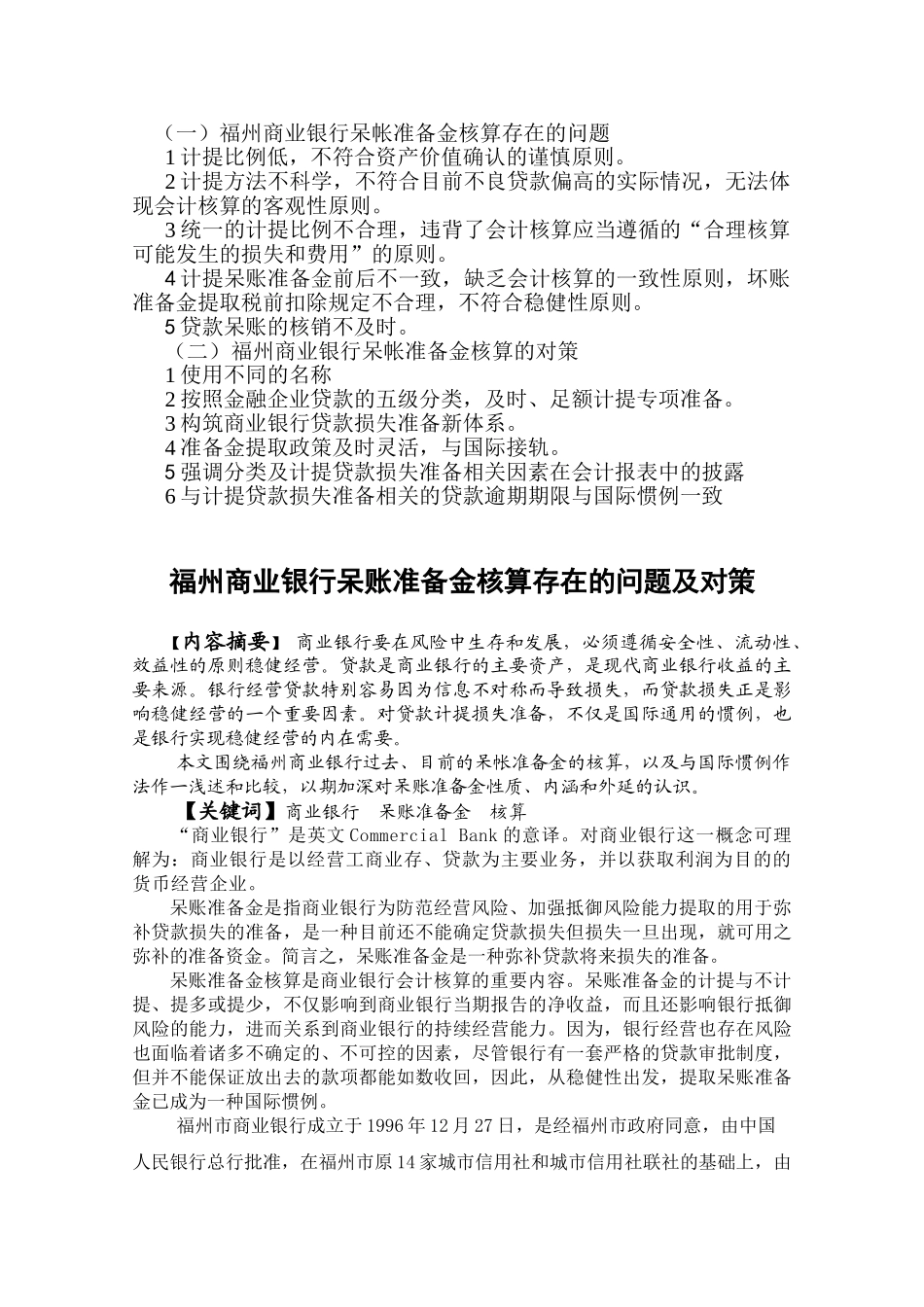 （一）福州商业银行呆帐准备金核算存在的问题
1 计提比例低，不符合资产价值确认的谨慎原则。
2 计提方法不科学，不符合目前不良贷款偏高的实际情况，无法体现会计核算的客观性原则。
3 统一的计提比例不合理，违背了会计核算应当遵循的“合理核算可能发生的损失和费用”的原则。
4 计提呆账准备金前后不一致，缺乏会计核算的一致性原则，坏账准备金提取税前扣除规定不合理，不符合稳健性原则。
5 贷款呆账的核销不及时。
（二）福州商业银行呆帐准备金核算的对策
1 使用不同的名称
2 按照金融企业贷款的五级分类，及时、足额计提专项准备。
3 构筑商业银行贷款损失准备新体系。
4 准备金提取政策及时灵活，与国际接轨。
5 强调分类及计提贷款损失准备相关因素在会计报表中的披露
6 与计提贷款损失准备相关的贷款逾期期限与国际惯例一致

福州商业银行呆账准备金核算存在的问题及对策

【内容摘要】 商业银行要在风险中生存和发展，必须遵循安全性、流动性、效益性的原则稳健经营。贷款是商业银行的主要资产，是现代商业银行收益的主要来源。银行经营贷款特别容易因为信息不对称而导致损失，而贷款损失正是影响稳健经营的一个重要因素。对贷款计提损失准备，不仅是国际通用的惯例，也是银行实现稳健经营的内在需要。
本文围绕福州商业银行过去、目前的呆帐准备金的核算，以及与国际惯例作法作一浅述和比较，以期加深对呆账准备金性质、内涵和外延的认识。
【关键词】商业银行 呆账准备金 核算
“商业银行”是英文 Commercial Bank 的意译。对商业银行这一概念可理解为：商业银行是以经营工商业存、贷款为主要业务，并以获取利润为目的的货币经营企业。
呆账准备金是指商业银行为防范经营风险、加强抵御风险能力提取的用于弥补贷款损失的准备，是一种目前还不能确定贷款损失但损失一旦出现，就可用之弥补的准备资金。简言之，呆账准备金是一种弥补贷款将来损失的准备。
呆账准备金核算是商业银行会计核算的重要内容。呆账准备金的计提与不计提、提多或提少，不仅影响到商业银行当期报告的净收益，而且还影响银行抵御风险的能力，进而关系到商业银行的持续经营能力。因为，银行经营也存在风险也面临着诸多不确定的、不可控的因素，尽管银行有一套严格的贷款审批制度，但并不能保证放出去的款项都能如数收回，因此，从稳健性出发，提取呆账准备金已成为一种国际惯例。
福州市商业银行成立于 1996 年 12 月 27 日，是经福州市政府同意，由中国人民银行总行批准，在福州市原 14 家城市信用社和城市信用社联社的基础上，由